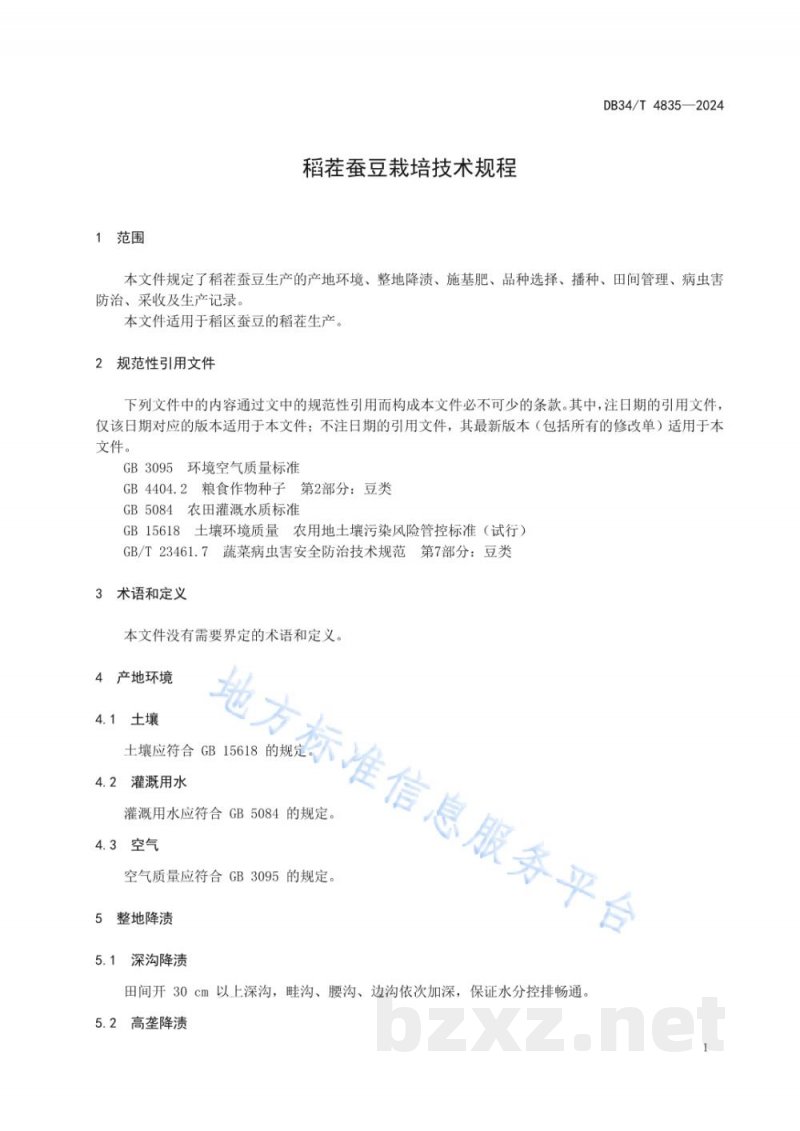 DB34/T 4835—2024

稻茬蚕豆栽培技术规程

1 范围

本文件规定了稻茬蚕豆生产的产地环境、整地降渍、施基肥、品种选择、播种、田间管理、病虫害防治、采收及生产记录。
本文件适用于稻区蚕豆的稻茬生产。

2 规范性引用文件

下列文件中的内容通过文中的规范性引用而构成本文件必不可少的条款。其中，注日期的引用文件，仅该日期对应的版本适用于本文件；不注日期的引用文件，其最新版本（包括所有的修改单）适用于本文件。
GB 3095 环境空气质量标准
GB 4404.2 粮食作物种子 第2部分：豆类
GB 5084 农田灌溉水质标准
GB 15618 土壤环境质量 农用地土壤污染风险管控标准（试行）
GB/T 23461.7 蔬菜病虫害安全防治技术规范 第7部分：豆类

3 术语和定义

本文件没有需要界定的术语和定义。

4 产地环境

4.1 土壤

土壤应符合 GB 15618 的规定。

4.2 灌溉用水

灌溉用水应符合 GB 5084 的规定。

4.3 空气

空气质量应符合 GB 3095 的规定。

5 整地降渍

5.1 深沟降渍

田间开 30 cm 以上深沟，畦沟、腰沟、边沟依次加深，保证水分控排畅通。

5.2 高垄降渍

地方标准信息服务平台

bzxz.net

1